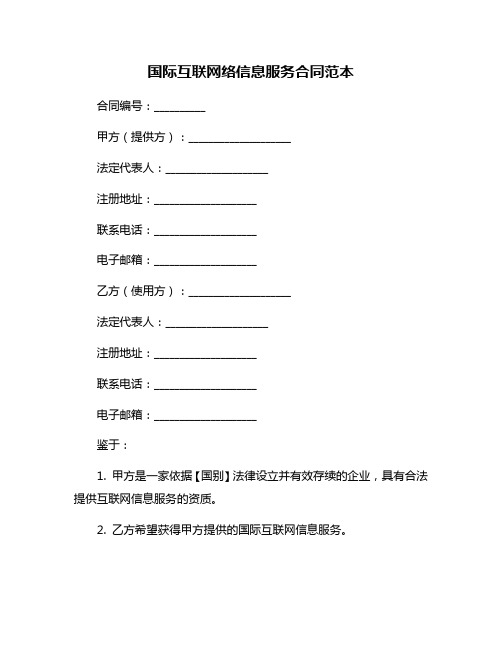 国际互联网络信息服务合同范本

合同编号：__________

甲方（提供方）：____________________

法定代表人：____________________

注册地址：____________________

联系电话：____________________

电子邮箱：____________________

乙方（使用方）：____________________

法定代表人：____________________

注册地址：____________________

联系电话：____________________

电子邮箱：____________________

鉴于：

1. 甲方是一家依据【国别】法律设立并有效存续的企业，具有合法提供互联网信息服务的资质。

2. 乙方希望获得甲方提供的国际互联网信息服务。